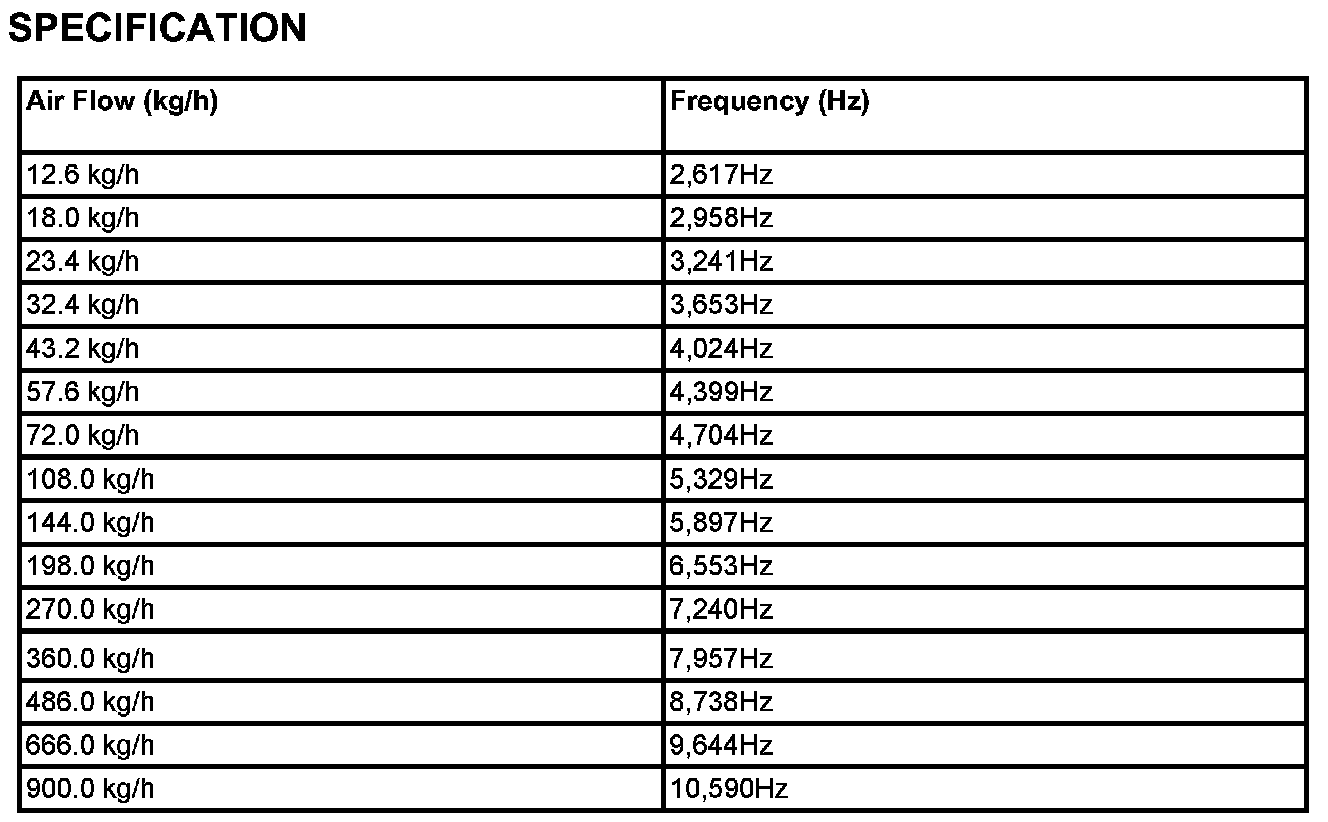 SPECIFICATION

| Air Flow (kg/h) | Frequency (Hz) |
|---|---|
| 12.6 kg/h | 2,617Hz |
| 18.0 kg/h | 2,958Hz |
| 23.4 kg/h | 3,241Hz |
| 32.4 kg/h | 3,653Hz |
| 43.2 kg/h | 4,024Hz |
| 57.6 kg/h | 4,399Hz |
| 72.0 kg/h | 4,704Hz |
| 108.0 kg/h | 5,329Hz |
| 144.0 kg/h | 5,897Hz |
| 198.0 kg/h | 6,553Hz |
| 270.0 kg/h | 7,240Hz |
| 360.0 kg/h | 7,957Hz |
| 486.0 kg/h | 8,738Hz |
| 666.0 kg/h | 9,644Hz |
| 900.0 kg/h | 10,590Hz |